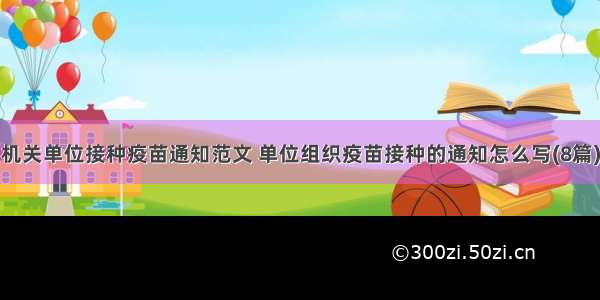 机关单位接种疫苗通知范文 单位组织疫苗接种的通知怎么写(8篇)

©300zi.50zi.cn